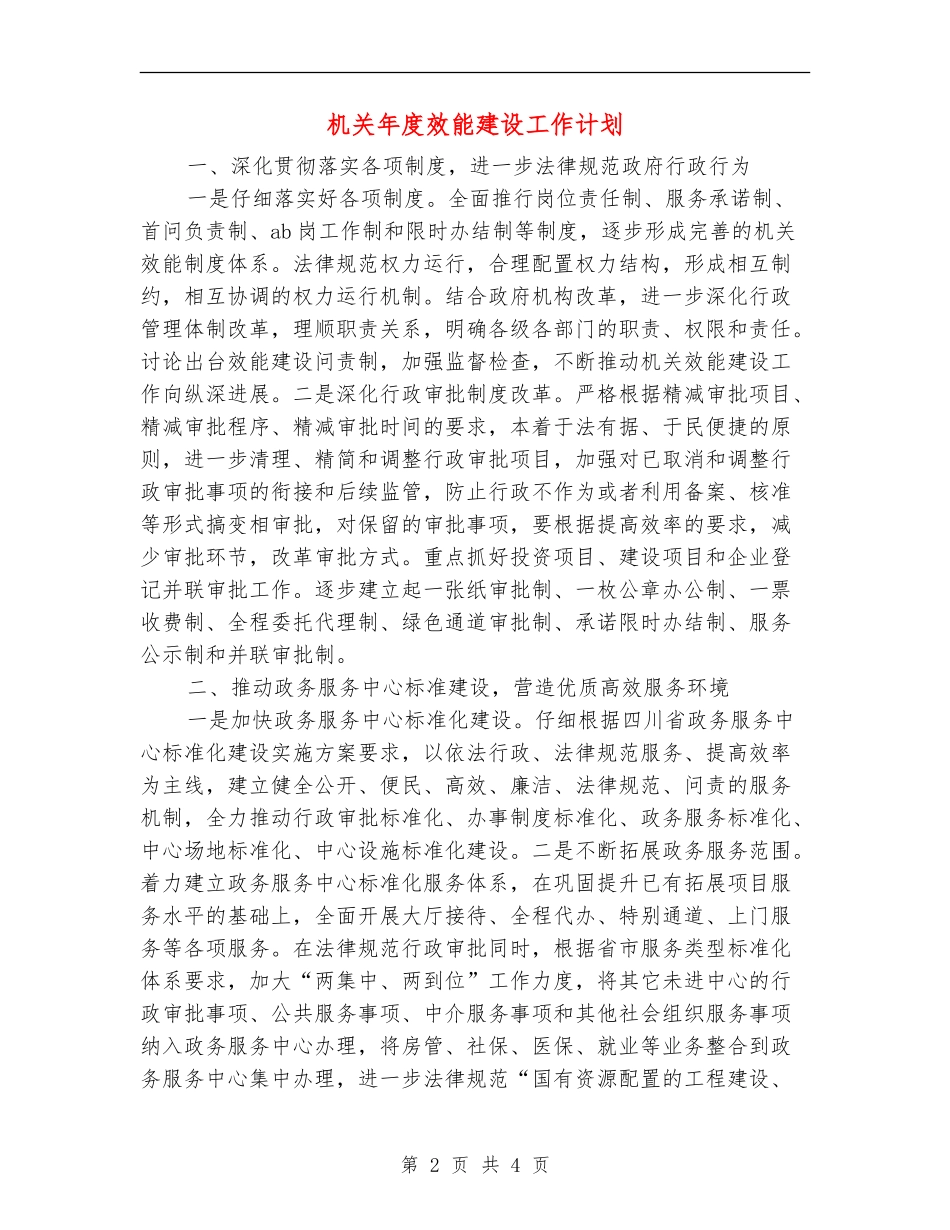 机关年度效能建设工作计划

一、深化贯彻落实各项制度，进一步法律规范政府行政行为

一是仔细落实好各项制度。全面推行岗位责任制、服务承诺制、首问负责制、ab 岗工作制和限时办结制等制度，逐步形成完善的机关效能制度体系。法律规范权力运行，合理配置权力结构，形成相互制约，相互协调的权力运行机制。结合政府机构改革，进一步深化行政管理体制改革，理顺职责关系，明确各级各部门的职责、权限和责任。讨论出台效能建设问责制，加强监督检查，不断推动机关效能建设工作向纵深进展。二是深化行政审批制度改革。严格根据精减审批项目、精减审批程序、精减审批时间的要求，本着于法有据、于民便捷的原则，进一步清理、精简和调整行政审批项目，加强对已取消和调整行政审批事项的衔接和后续监管，防止行政不作为或者利用备案、核准等形式搞变相审批，对保留的审批事项，要根据提高效率的要求，减少审批环节，改革审批方式。重点抓好投资项目、建设项目和企业登记并联审批工作。逐步建立起一张纸审批制、一枚公章办公制、一票收费制、全程委托代理制、绿色通道审批制、承诺限时办结制、服务公示制和并联审批制。

二、推动政务服务中心标准建设，营造优质高效服务环境

一是加快政务服务中心标准化建设。仔细根据四川省政务服务中心标准化建设实施方案要求，以依法行政、法律规范服务、提高效率为主线，建立健全公开、便民、高效、廉洁、法律规范、问责的服务机制，全力推动行政审批标准化、办事制度标准化、政务服务标准化、中心场地标准化、中心设施标准化建设。二是不断拓展政务服务范围。着力建立政务服务中心标准化服务体系，在巩固提升已有拓展项目服务水平的基础上，全面开展大厅接待、全程代办、特别通道、上门服务等各项服务。在法律规范行政审批同时，根据省市服务类型标准化体系要求，加大“两集中、两到位”工作力度，将其它未进中心的行政审批事项、公共服务事项、中介服务事项和其他社会组织服务事项纳入政务服务中心办理，将房管、社保、医保、就业等业务整合到政务服务中心集中办理，进一步法律规范“国有资源配置的工程建设、

第 2 页 共 4 页